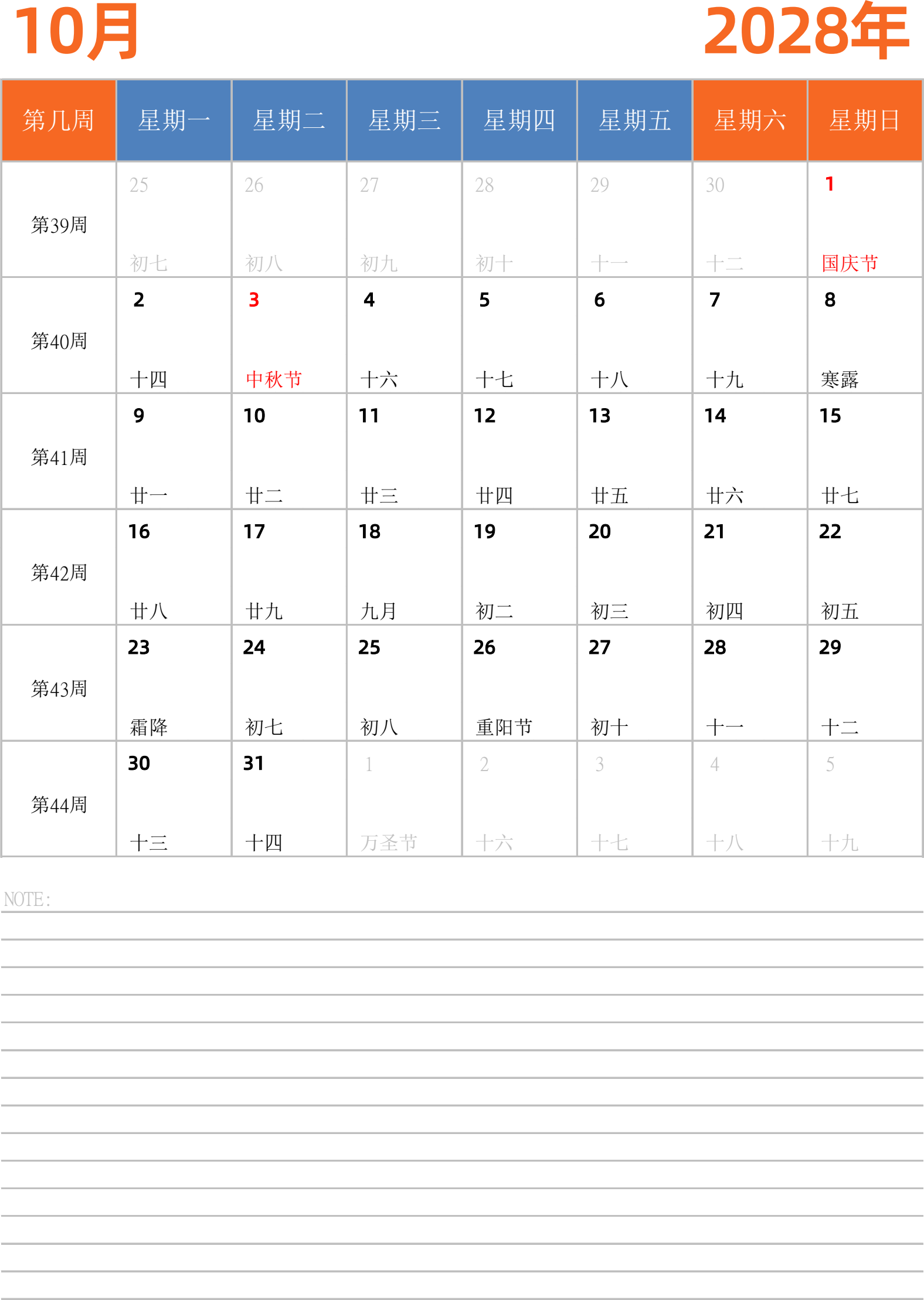 10月

2028年

| 第几周 | 星期一 | 星期二 | 星期三 | 星期四 | 星期五 | 星期六 | 星期日 |
|---|---|---|---|---|---|---|---|
| 第39周 | 25 初七 | 26 初八 | 27 初九 | 28 初十 | 29 十一 | 30 十二 | 1 国庆节 |
| 第40周 | 2 十四 | 3 中秋节 | 4 十六 | 5 十七 | 6 十八 | 7 十九 | 8 寒露 |
| 第41周 | 9 廿一 | 10 廿二 | 11 廿三 | 12 廿四 | 13 廿五 | 14 廿六 | 15 廿七 |
| 第42周 | 16 廿八 | 17 廿九 | 18 九月 | 19 初二 | 20 初三 | 21 初四 | 22 初五 |
| 第43周 | 23 霜降 | 24 初七 | 25 初八 | 26 重阳节 | 27 初十 | 28 十一 | 29 十二 |
| 第44周 | 30 十三 | 31 十四 | 1 万圣节 | 2 十六 | 3 十七 | 4 十八 | 5 十九 |

NOTE: